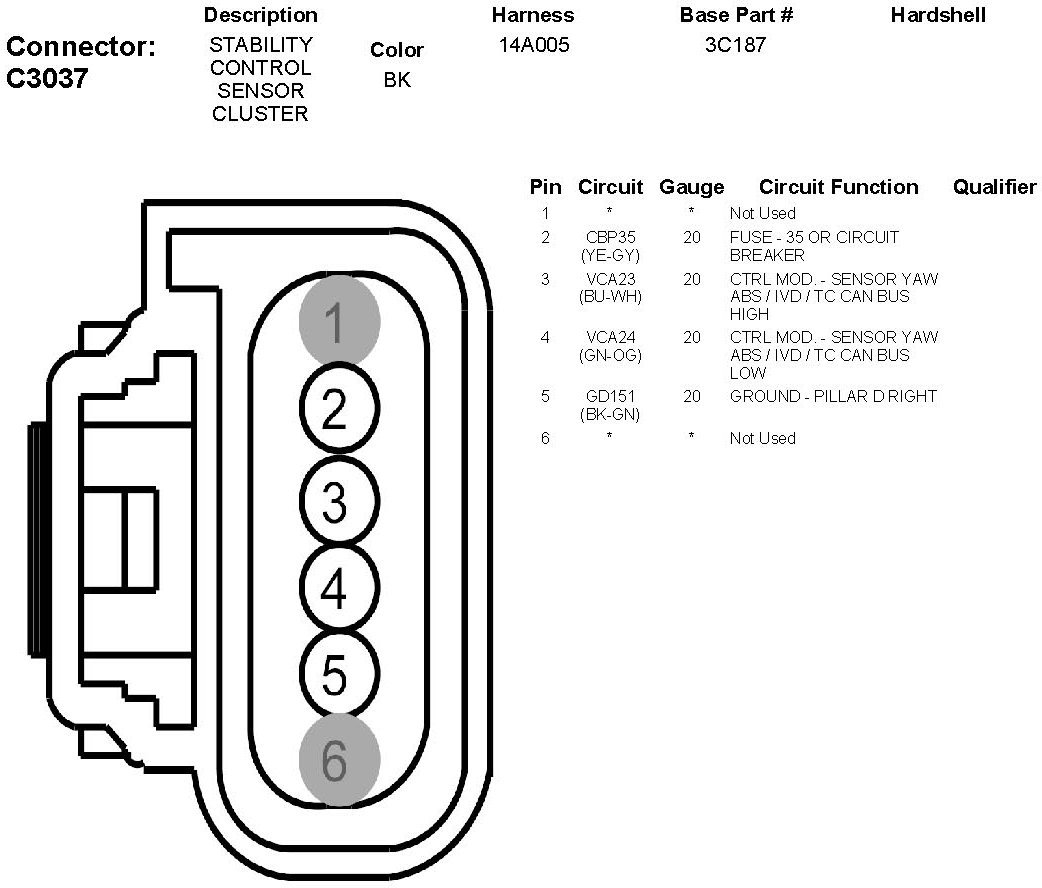 Connector: C3037

| Description | Color | Harness | Base Part # | Hardshell |
|---|---|---|---|---|
| STABILITY CONTROL SENSOR CLUSTER | BK | 14A005 | 3C187 | |

1
2
3
4
5
6

| Pin | Circuit | Gauge | Circuit Function | Qualifier |
|---|---|---|---|---|
| 1 | * | * | Not Used | |
| 2 | CBP35 (YE-GY) | 20 | FUSE - 35 OR CIRCUIT BREAKER | |
| 3 | VCA23 (BU-WH) | 20 | CTRL MOD. - SENSOR YAW ABS / IVD / TC CAN BUS HIGH | |
| 4 | VCA24 (GN-OG) | 20 | CTRL MOD. - SENSOR YAW ABS / IVD / TC CAN BUS LOW | |
| 5 | GD151 (BK-GN) | 20 | GROUND - PILLAR D RIGHT | |
| 6 | * | * | Not Used | |